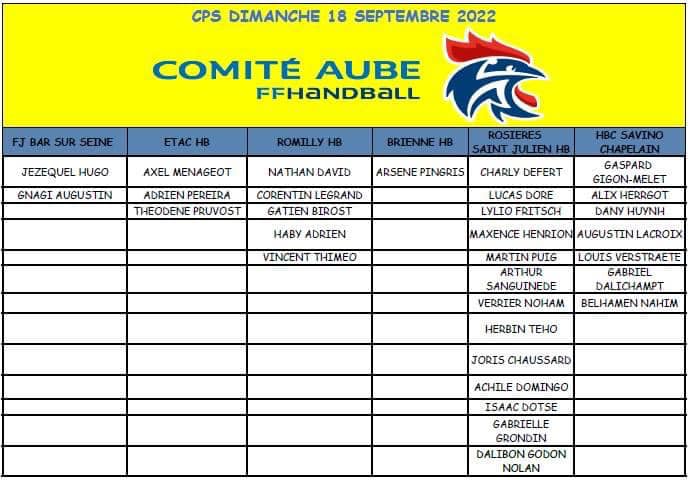 CPS DIMANCHE 18 SEPTEMBRE 2022

COMITÉ AUBE
FFHANDBALL

| FJ BAR SUR SEINE | ETAC HB | ROMILLY HB | BRIENNE HB | ROSIERES SAINT JULIEN HB | HBC SAVINO CHAPELAIN |
|---|---|---|---|---|---|
| JEZEQUEL HUGO | AXEL MENAGEOT | NATHAN DAVID | ARSENE PINGRIS | CHARLY DEFERT | GASPARD GIGON-MELET |
| GNAGI AUGUSTIN | ADRIEN PEREIRA | CORENTIN LEGRAND | | LUCAS DORE | ALIX HERRGOT |
| | THEODENE PRUVOST | GATIEN BIROST | | LYLIO FRITSCH | DANY HUYNH |
| | | HABY ADRIEN | | MAXENCE HENRION | AUGUSTIN LACROIX |
| | | VINCENT THIMEO | | MARTIN PUIG | LOUIS VERSTRAETE |
| | | | | ARTHUR SANGUINEDE | GABRIEL DALICHAMPT |
| | | | | VERRIER NOHAM | BELHAMEN NAHIM |
| | | | | HERBIN TEHO | |
| | | | | JORIS CHAUSSARD | |
| | | | | ACHILE DOMINGO | |
| | | | | ISAAC DOTSE | |
| | | | | GABRIELLE GRONDIN | |
| | | | | DALIBON GODON NOLAN | |